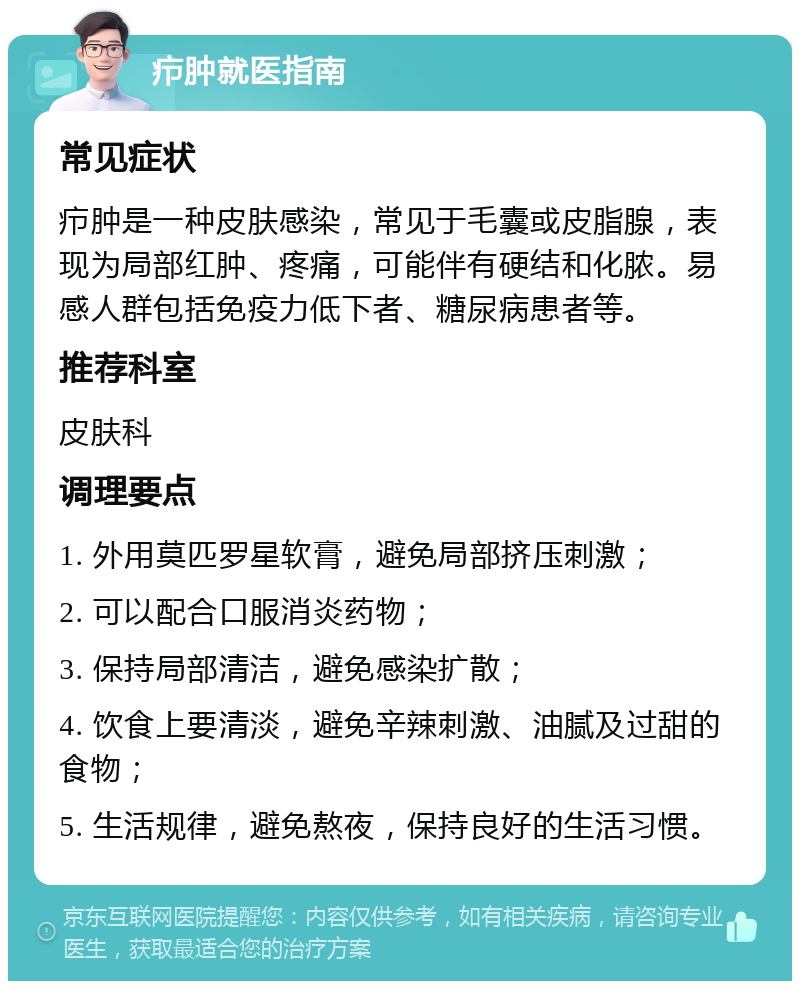 疖肿就医指南

常见症状

疖肿是一种皮肤感染，常见于毛囊或皮脂腺，表现为局部红肿、疼痛，可能伴有硬结和化脓。易感人群包括免疫力低下者、糖尿病患者等。

推荐科室

皮肤科

调理要点

1. 外用莫匹罗星软膏，避免局部挤压刺激；

2. 可以配合口服消炎药物；

3. 保持局部清洁，避免感染扩散；

4. 饮食上要清淡，避免辛辣刺激、油腻及过甜的食物；

5. 生活规律，避免熬夜，保持良好的生活习惯。

京东互联网医院提醒您：内容仅供参考，如有相关疾病，请咨询专业医生，获取最适合您的治疗方案